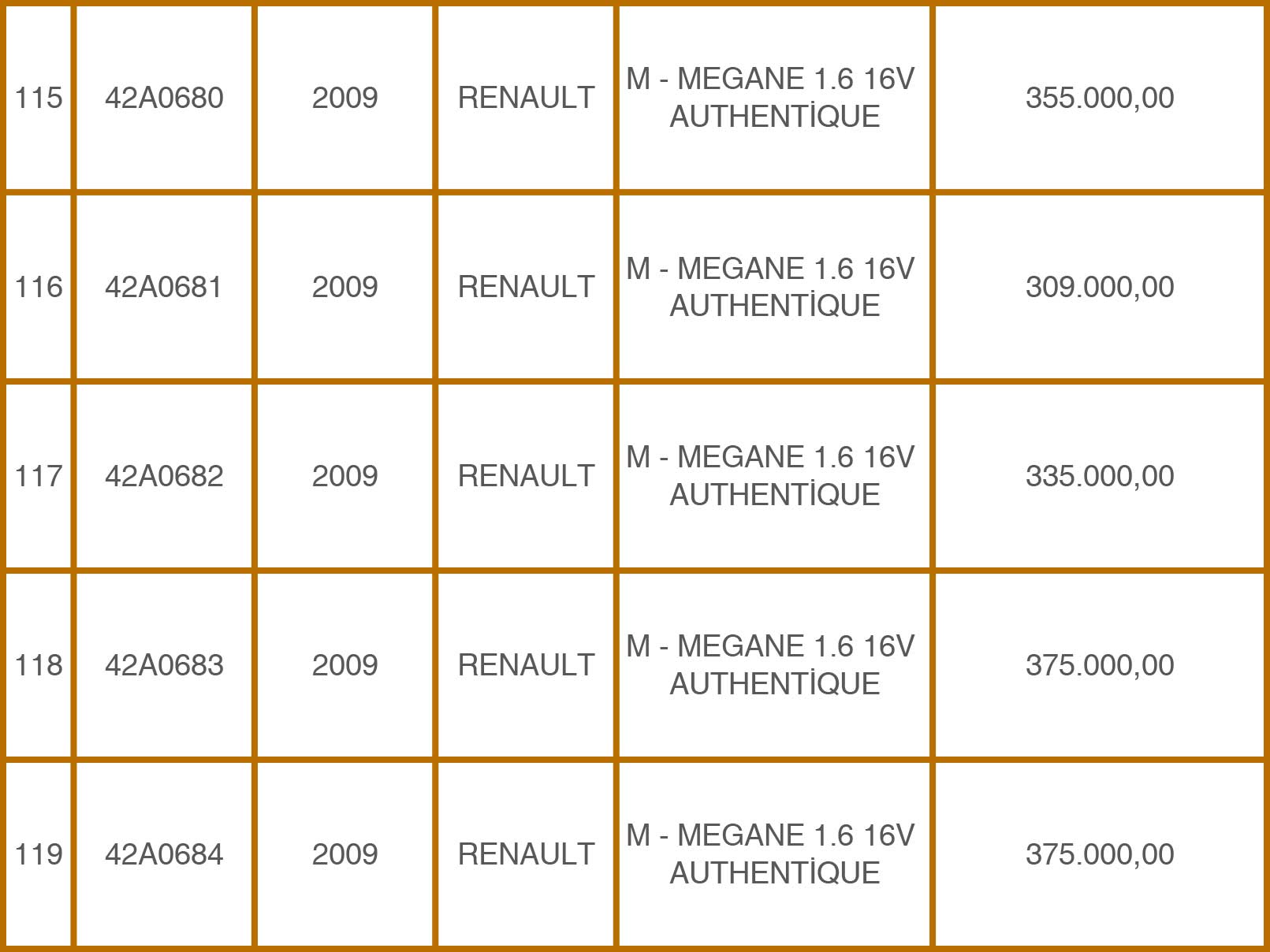 | 115 | 42A0680 | 2009 | RENAULT | M - MEGANE 1.6 16V AUTHENTİQUE | 355.000,00 |
|---|---|---|---|---|---|
| 116 | 42A0681 | 2009 | RENAULT | M - MEGANE 1.6 16V AUTHENTİQUE | 309.000,00 |
| 117 | 42A0682 | 2009 | RENAULT | M - MEGANE 1.6 16V AUTHENTİQUE | 335.000,00 |
| 118 | 42A0683 | 2009 | RENAULT | M - MEGANE 1.6 16V AUTHENTİQUE | 375.000,00 |
| 119 | 42A0684 | 2009 | RENAULT | M - MEGANE 1.6 16V AUTHENTİQUE | 375.000,00 |